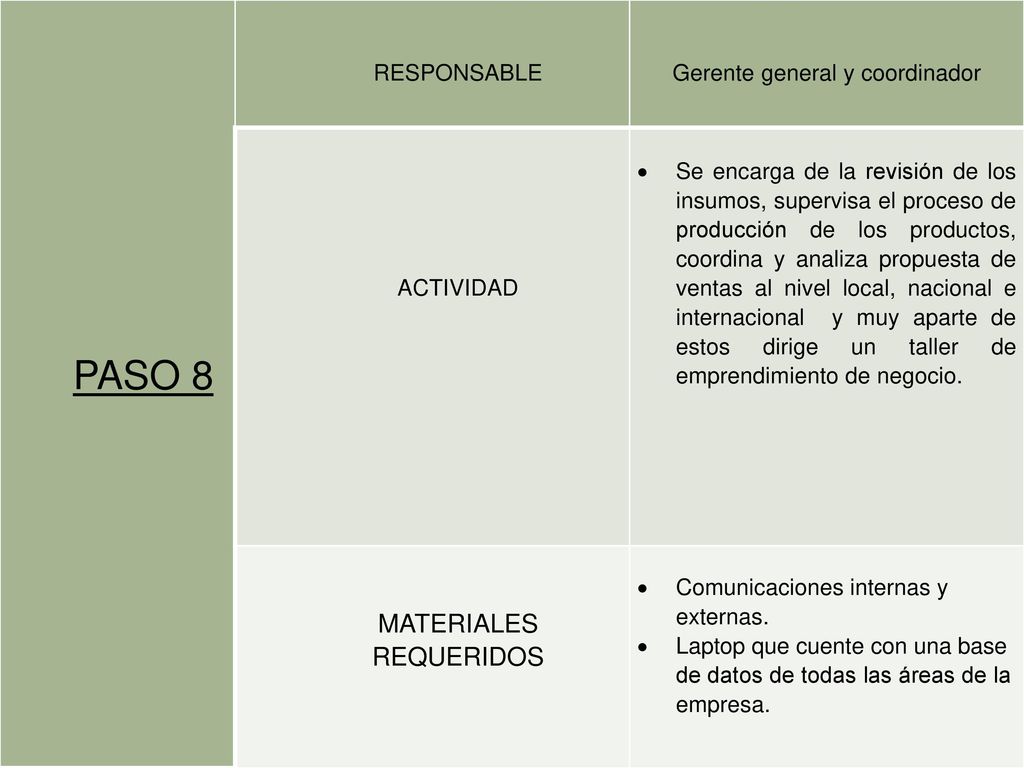 | PASO 8 | RESPONSABLE | Gerente general y coordinador |
|---|---|---|
| | ACTIVIDAD | • Se encarga de la revisión de los insumos, supervisa el proceso de producción de los productos, coordina y analiza propuesta de ventas al nivel local, nacional e internacional y muy aparte de estos dirige un taller de emprendimiento de negocio. |
| | MATERIALES REQUERIDOS | • Comunicaciones internas y externas. • Laptop que cuente con una base de datos de todas las áreas de la empresa. |